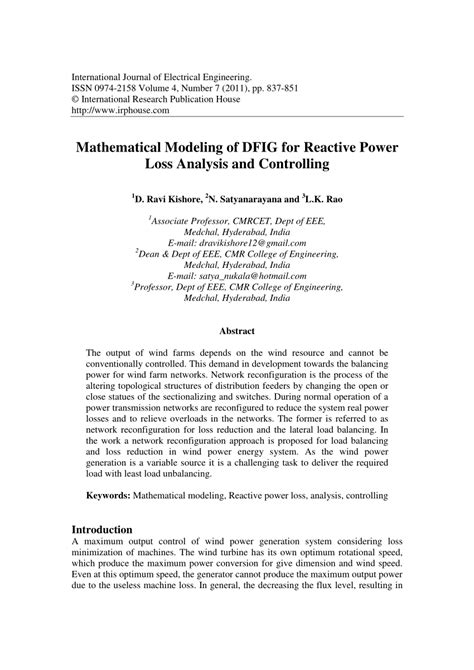 International Journal of Electrical Engineering.
ISSN 0974-2158 Volume 4, Number 7 (2011), pp. 837-851
© International Research Publication House
http://www.irphouse.com

Mathematical Modeling of DFIG for Reactive Power Loss Analysis and Controlling

$^1$D. Ravi Kishore, $^2$N. Satyanarayana and $^3$L.K. Rao

$^1$Associate Professor, CMRCET, Dept of EEE, Medchal, Hyderabad, India
E-mail: dravikishore12@gmail.com
$^2$Dean & Dept of EEE, CMR College of Engineering, Medchal, Hyderabad, India
E-mail: satya_nukala@hotmail.com
$^3$Professor, Dept of EEE, CMR College of Engineering, Medchal, Hyderabad, India

Abstract

The output of wind farms depends on the wind resource and cannot be conventionally controlled. This demand in development towards the balancing power for wind farm networks. Network reconfiguration is the process of the altering topological structures of distribution feeders by changing the open or close statues of the sectionalizing and switches. During normal operation of a power transmission networks are reconfigured to reduce the system real power losses and to relieve overloads in the networks. The former is referred to as network reconfiguration for loss reduction and the lateral load balancing. In the work a network reconfiguration approach is proposed for load balancing and loss reduction in wind power energy system. As the wind power generation is a variable source it is a challenging task to deliver the required load with least load unbalancing.

Keywords: Mathematical modeling, Reactive power loss, analysis, controlling

Introduction
A maximum output control of wind power generation system considering loss minimization of machines. The wind turbine has its own optimum rotational speed, which produce the maximum power conversion for give dimension and wind speed. Even at this optimum speed, the generator cannot produce the maximum output power due to the useless machine loss. In general, the decreasing the flux level, resulting in